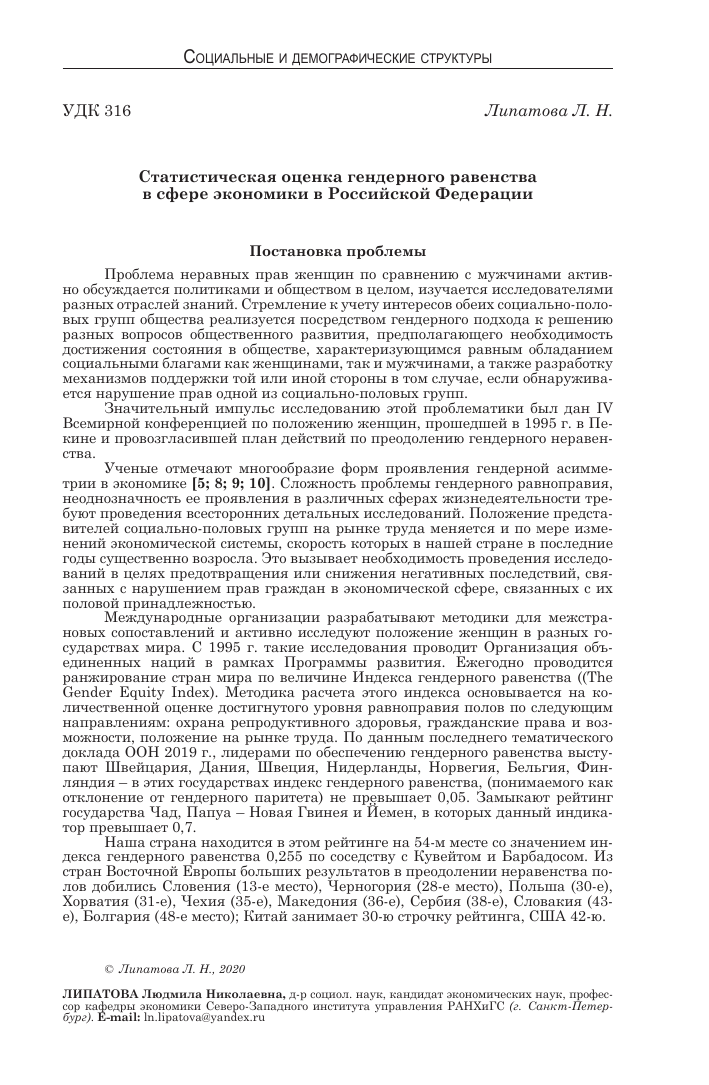 Социальные и демографические структуры

УДК 316

Липатова Л. Н.

Статистическая оценка гендерного равенства в сфере экономики в Российской Федерации

Постановка проблемы

Проблема неравных прав женщин по сравнению с мужчинами активно обсуждается политиками и обществом в целом, изучается исследователями разных отраслей знаний. Стремление к учету интересов обеих социально-половых групп общества реализуется посредством гендерного подхода к решению разных вопросов общественного развития, предполагающего необходимость достижения состояния в обществе, характеризующимся равным обладанием социальными благами как женщинами, так и мужчинами, а также разработку механизмов поддержки той или иной стороны в том случае, если обнаруживается нарушение прав одной из социально-половых групп.

Значительный импульс исследованию этой проблематики был дан IV Всемирной конференцией по положению женщин, прошедшей в 1995 г. в Пекине и провозгласившей план действий по преодолению гендерного неравенства.

Ученые отмечают многообразие форм проявления гендерной асимметрии в экономике [5; 8; 9; 10]. Сложность проблемы гендерного равноправия, неоднозначность ее проявления в различных сферах жизнедеятельности требуют проведения всесторонних детальных исследований. Положение представителей социально-половых групп на рынке труда меняется и по мере изменений экономической системы, скорость которых в нашей стране в последние годы существенно возросла. Это вызывает необходимость проведения исследований в целях предотвращения или снижения негативных последствий, связанных с нарушением прав граждан в экономической сфере, связанных с их половой принадлежностью.

Международные организации разрабатывают методики для межстрановых сопоставлений и активно исследуют положение женщин в разных государствах мира. С 1995 г. такие исследования проводит Организация объединенных наций в рамках Программы развития. Ежегодно проводится ранжирование стран мира по величине Индекса гендерного равенства ((The Gender Equity Index). Методика расчета этого индекса основывается на количественной оценке достигнутого уровня равноправия полов по следующим направлениям: охрана репродуктивного здоровья, гражданские права и возможности, положение на рынке труда. По данным последнего тематического доклада ООН 2019 г., лидерами по обеспечению гендерного равенства выступают Швейцария, Дания, Швеция, Нидерланды, Норвегия, Бельгия, Финляндия – в этих государствах индекс гендерного равенства, (понимаемого как отклонение от гендерного паритета) не превышает 0,05. Замыкают рейтинг государства Чад, Папуа – Новая Гвинея и Йемен, в которых данный индикатор превышает 0,7.

Наша страна находится в этом рейтинге на 54-м месте со значением индекса гендерного равенства 0,255 по соседству с Кувейтом и Барбадосом. Из стран Восточной Европы больших результатов в преодолении неравенства полов добились Словения (13-е место), Черногория (28-е место), Польша (30-е), Хорватия (31-е), Чехия (35-е), Македония (36-е), Сербия (38-е), Словакия (43-е), Болгария (48-е место); Китай занимает 30-ю строчку рейтинга, США 42-ю.

© Липатова Л. Н., 2020

ЛИПАТОВА Людмила Николаевна, д-р социол. наук, кандидат экономических наук, профессор кафедры экономики Северо-Западного института управления РАНХиГС (г. Санкт-Петербург). E-mail: ln.lipatova@yandex.ru